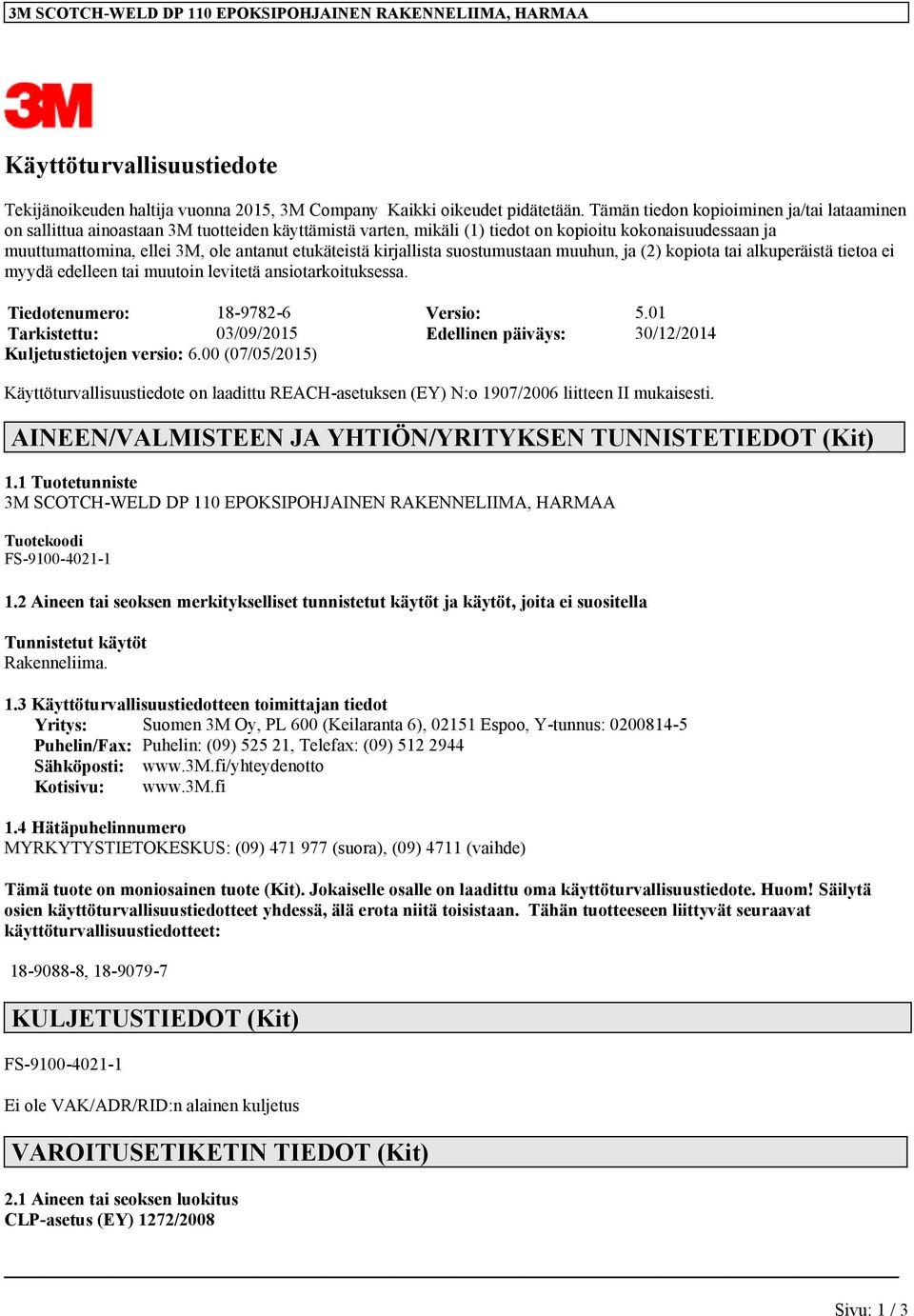 3M SCOTCH-WELD DP 110 EPOKSIPOHJAINEN RAKENNELIIMA, HARMAA

3M

Käyttöturvallisuustiedote

Tekijänoikeuden haltija vuonna 2015, 3M Company Kaikki oikeudet pidätetään. Tämän tiedon kopioiminen ja/tai lataaminen on sallittua ainoastaan 3M tuotteiden käyttämistä varten, mikäli (1) tiedot on kopioitu kokonaisuudessaan ja muuttumattomina, ellei 3M, ole antanut etukäteistä kirjallista suostumustaan muuhun, ja (2) kopiota tai alkuperäistä tietoa ei myydä edelleen tai muutoin levitetä ansiotarkoituksessa.

| Tiedotenumero: | 18-9782-6 | Versio: | 5.01 |
|---|---|---|---|
| Tarkistettu: | 03/09/2015 | Edellinen päiväys: | 30/12/2014 |

Kuljetustietojen versio: 6.00 (07/05/2015)

Käyttöturvallisuustiedote on laadittu REACH-asetuksen (EY) N:o 1907/2006 liitteen II mukaisesti.

AINEEN/VALMISTEEN JA YHTIÖN/YRITYKSEN TUNNISTETIEDOT (Kit)

1.1 Tuotetunniste
3M SCOTCH-WELD DP 110 EPOKSIPOHJAINEN RAKENNELIIMA, HARMAA

Tuotekoodi
FS-9100-4021-1

1.2 Aineen tai seoksen merkitykselliset tunnistetut käytöt ja käytöt, joita ei suositella

Tunnistetut käytöt
Rakenneliima.

1.3 Käyttöturvallisuustiedotteen toimittajan tiedot
Yritys: Suomen 3M Oy, PL 600 (Keilaranta 6), 02151 Espoo, Y-tunnus: 0200814-5
Puhelin/Fax: Puhelin: (09) 525 21, Telefax: (09) 512 2944
Sähköposti: www.3M.fi/yhteydenotto
Kotisivu: www.3M.fi

1.4 Hätäpuhelinnumero
MYRKYTYSTIETOKESKUS: (09) 471 977 (suora), (09) 4711 (vaihde)

Tämä tuote on moniosainen tuote (Kit). Jokaiselle osalle on laadittu oma käyttöturvallisuustiedote. Huom! Säilytä osien käyttöturvallisuustiedotteet yhdessä, älä erota niitä toisistaan. Tähän tuotteeseen liittyvät seuraavat käyttöturvallisuustiedotteet:

18-9088-8, 18-9079-7

KULJETUSTIEDOT (Kit)

FS-9100-4021-1

Ei ole VAK/ADR/RID:n alainen kuljetus

VAROITUSETIKETIN TIEDOT (Kit)

2.1 Aineen tai seoksen luokitus
CLP-asetus (EY) 1272/2008

Sivu: 1 / 3